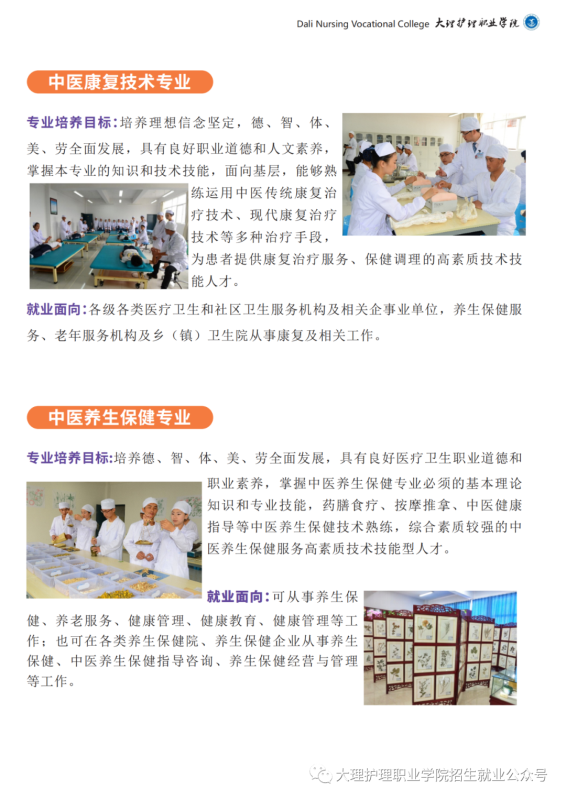 Dali Nursing Vocational College 大理护理职业学院

中医康复技术专业

专业培养目标：培养理想信念坚定，德、智、体、美、劳全面发展，具有良好职业道德和人文素养，掌握本专业的知识和技术技能，面向基层，能够熟练运用中医传统康复治疗技术、现代康复治疗技术等多种治疗手段，为患者提供康复治疗服务、保健调理的高素质技术技能人才。

就业面向：各级各类医疗卫生和社区卫生服务机构及相关企事业单位，养生保健服务、老年服务机构及乡（镇）卫生院从事康复及相关工作。

中医养生保健专业

专业培养目标：培养德、智、体、美、劳全面发展，具有良好医疗卫生职业道德和职业素养，掌握中医养生保健专业必须的基本理论知识和专业技能，药膳食疗、按摩推拿、中医健康指导等中医养生保健技术熟练，综合素质较强的中医养生保健服务高素质技术技能型人才。

就业面向：可从事养生保健、养老服务、健康管理、健康教育、健康管理等工作；也可在各类养生保健院、养生保健企业从事养生保健、中医养生保健指导咨询、养生保健经营与管理等工作。

大理护理职业学院招生就业公众号